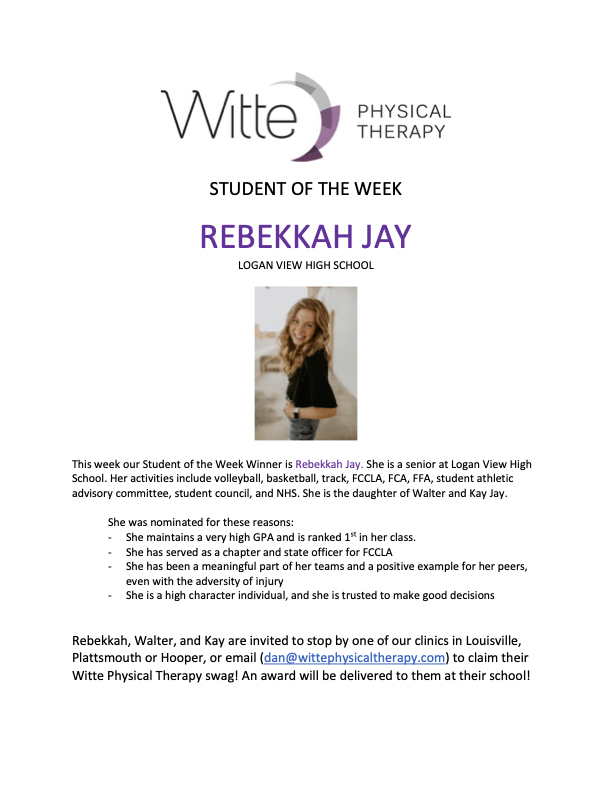 Witte PHYSICAL THERAPY

STUDENT OF THE WEEK

REBEKKAH JAY

LOGAN VIEW HIGH SCHOOL

This week our Student of the Week Winner is Rebekkah Jay. She is a senior at Logan View High School. Her activities include volleyball, basketball, track, FCCLA, FCA, FFA, student athletic advisory committee, student council, and NHS. She is the daughter of Walter and Kay Jay.

She was nominated for these reasons:
- She maintains a very high GPA and is ranked 1$^{st}$ in her class.
- She has served as a chapter and state officer for FCCLA
- She has been a meaningful part of her teams and a positive example for her peers, even with the adversity of injury
- She is a high character individual, and she is trusted to make good decisions

Rebekkah, Walter, and Kay are invited to stop by one of our clinics in Louisville, Plattsmouth or Hooper, or email (dan@wittephysicaltherapy.com) to claim their Witte Physical Therapy swag! An award will be delivered to them at their school!